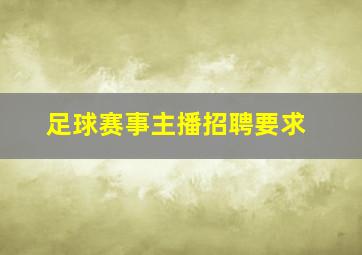 足球赛事主播招聘要求